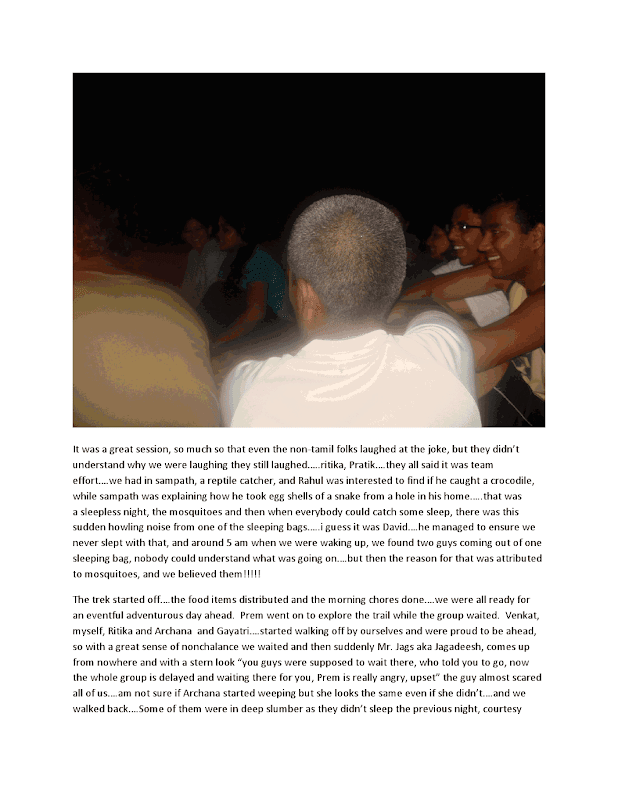 It was a great session, so much so that even the non-tamil folks laughed at the joke, but they didn't understand why we were laughing they still laughed.....ritika, Pratik....they all said it was team effort....we had in sampath, a reptile catcher, and Rahul was interested to find if he caught a crocodile, while sampath was explaining how he took egg shells of a snake from a hole in his home.....that was a sleepless night, the mosquitoes and then when everybody could catch some sleep, there was this sudden howling noise from one of the sleeping bags.....i guess it was David....he managed to ensure we never slept with that, and around 5 am when we were waking up, we found two guys coming out of one sleeping bag, nobody could understand what was going on....but then the reason for that was attributed to mosquitoes, and we believed them!!!!!

The trek started off....the food items distributed and the morning chores done....we were all ready for an eventful adventurous day ahead. Prem went on to explore the trail while the group waited. Venkat, myself, Ritika and Archana and Gayatri....started walking off by ourselves and were proud to be ahead, so with a great sense of nonchalance we waited and then suddenly Mr. Jags aka Jagadeesh, comes up from nowhere and with a stern look "you guys were supposed to wait there, who told you to go, now the whole group is delayed and waiting there for you, Prem is really angry, upset" the guy almost scared all of us....am not sure if Archana started weeping but she looks the same even if she didn't....and we walked back....Some of them were in deep slumber as they didn't sleep the previous night, courtesy